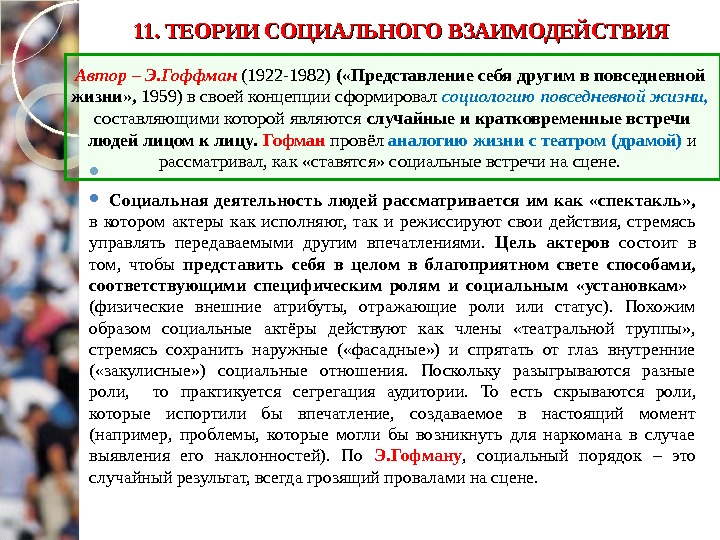 11. ТЕОРИИ СОЦИАЛЬНОГО ВЗАИМОДЕЙСТВИЯ

Автор – Э.Гоффман (1922-1982) («Представление себя другим в повседневной жизни», 1959) в своей концепции сформировал социологию повседневной жизни, составляющими которой являются случайные и кратковременные встречи людей лицом к лицу. Гофман провёл аналогию жизни с театром (драмой) и рассматривал, как «ставятся» социальные встречи на сцене.

Социальная деятельность людей рассматривается им как «спектакль», в котором актеры как исполняют, так и режиссируют свои действия, стремясь управлять передаваемыми другим впечатлениями. Цель актеров состоит в том, чтобы представить себя в целом в благоприятном свете способами, соответствующими специфическим ролям и социальным «установкам» (физические внешние атрибуты, отражающие роли или статус). Похожим образом социальные актёры действуют как члены «театральной труппы», стремясь сохранить наружные («фасадные») и спрятать от глаз внутренние («закулисные») социальные отношения. Поскольку разыгрываются разные роли, то практикуется сегрегация аудитории. То есть скрываются роли, которые испортили бы впечатление, создаваемое в настоящий момент (например, проблемы, которые могли бы возникнуть для наркомана в случае выявления его наклонностей). По Э.Гофману, социальный порядок – это случайный результат, всегда грозящий провалами на сцене.